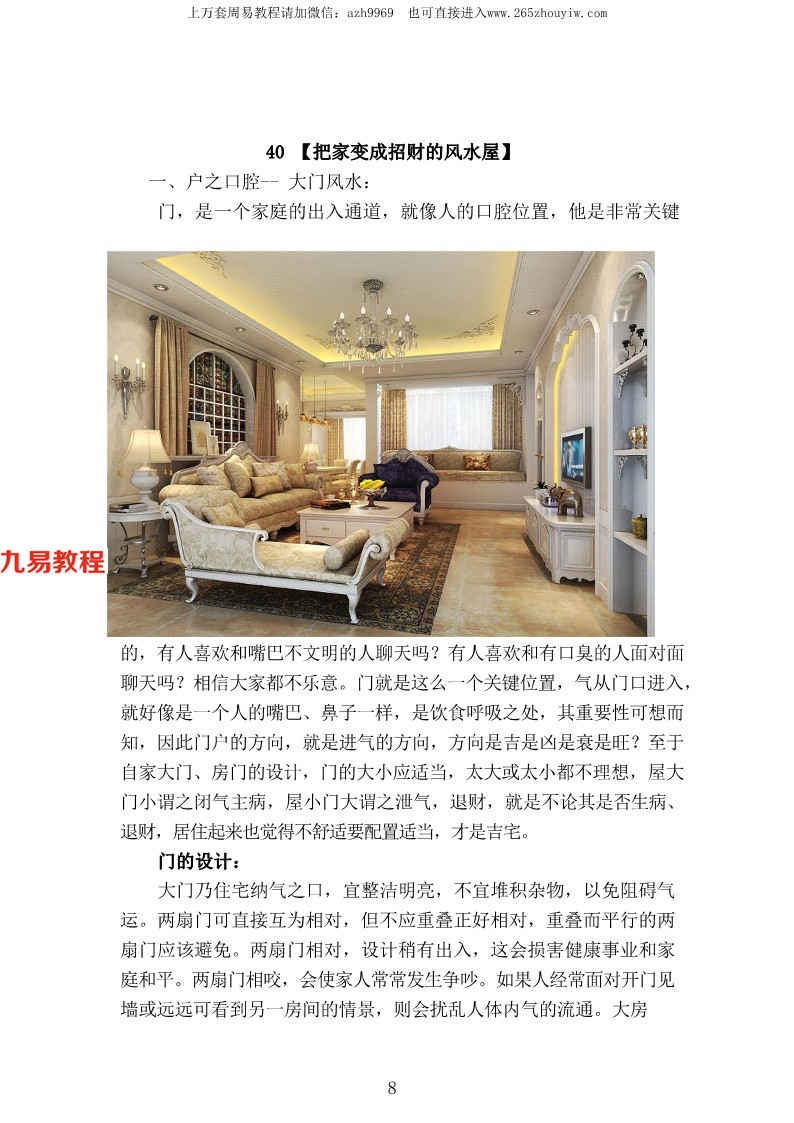 上万套周易教程请加微信：azh9969　也可直接进入www.265zhouyiw.com

40 【把家变成招财的风水屋】

一、户之口腔-- 大门风水：

门，是一个家庭的出入通道，就像人的口腔位置，他是非常关键

九易教程

的，有人喜欢和嘴巴不文明的人聊天吗？有人喜欢和有口臭的人面对面聊天吗？相信大家都不乐意。门就是这么一个关键位置，气从门口进入，就好像是一个人的嘴巴、鼻子一样，是饮食呼吸之处，其重要性可想而知，因此门户的方向，就是进气的方向，方向是吉是凶是衰是旺？至于自家大门、房门的设计，门的大小应适当，太大或太小都不理想，屋大门小谓之闭气主病，屋小门大谓之泄气，退财，就是不论其是否生病、退财，居住起来也觉得不舒适要配置适当，才是吉宅。

门的设计：

大门乃住宅纳气之口，宜整洁明亮，不宜堆积杂物，以免阻碍气运。两扇门可直接互为相对，但不应重叠正好相对，重叠而平行的两扇门应该避免。两扇门相对，设计稍有出入，这会损害健康事业和家庭和平。两扇门相咬，会使家人常常发生争吵。如果人经常面对开门见墙或远远可看到另一房间的情景，则会扰乱人体内气的流通。大房

8